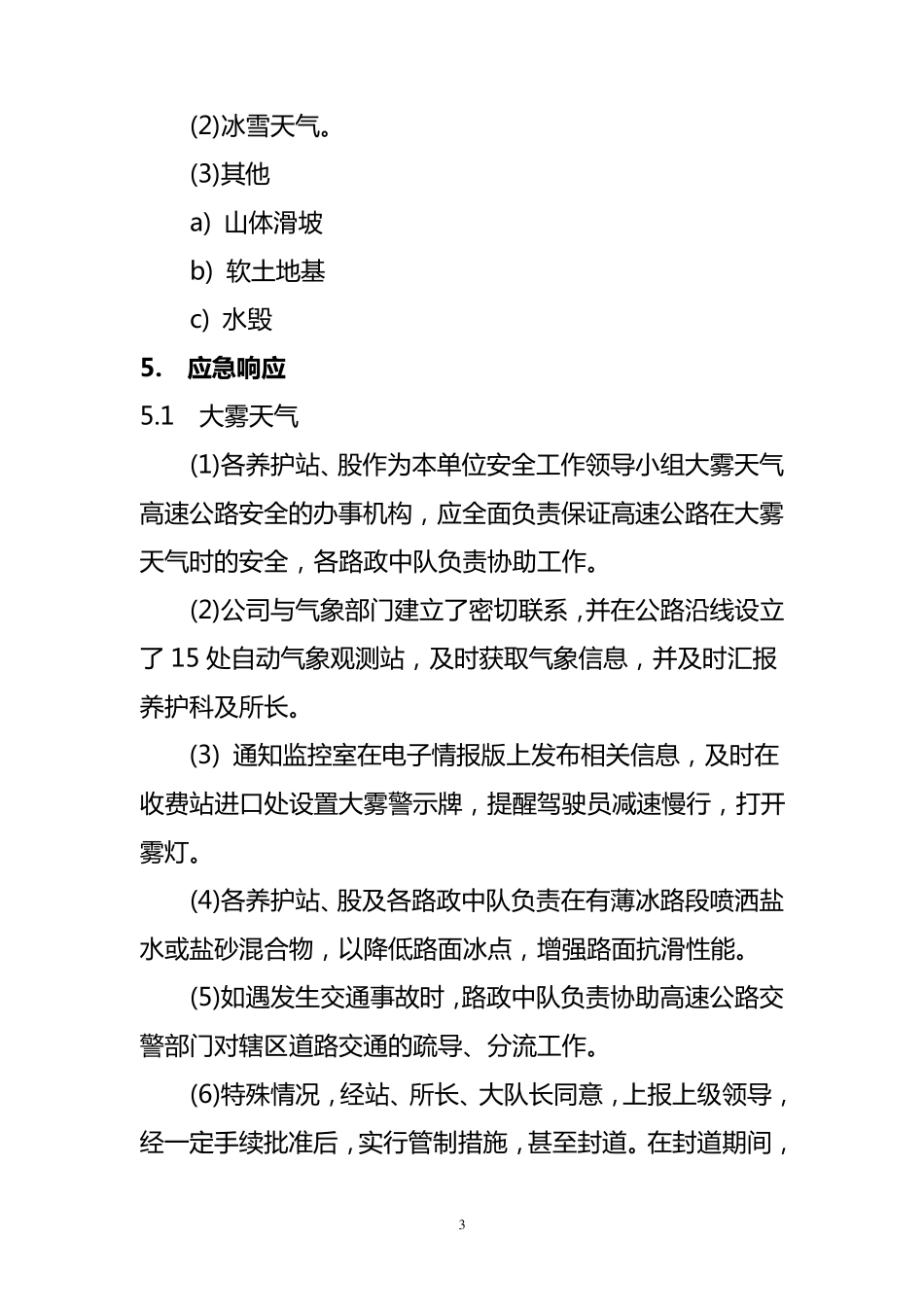 (2)冰雪天气。

(3)其他

a) 山体滑坡

b) 软土地基

c) 水毁

5. 应急响应

5.1 大雾天气

(1)各养护站、股作为本单位安全工作领导小组大雾天气高速公路安全的办事机构，应全面负责保证高速公路在大雾天气时的安全，各路政中队负责协助工作。

(2)公司与气象部门建立了密切联系，并在公路沿线设立了 15 处自动气象观测站，及时获取气象信息，并及时汇报养护科及所长。

(3) 通知监控室在电子情报版上发布相关信息，及时在收费站进口处设置大雾警示牌，提醒驾驶员减速慢行，打开雾灯。

(4)各养护站、股及各路政中队负责在有薄冰路段喷洒盐水或盐砂混合物，以降低路面冰点，增强路面抗滑性能。

(5)如遇发生交通事故时，路政中队负责协助高速公路交警部门对辖区道路交通的疏导、分流工作。

(6)特殊情况，经站、所长、大队长同意，上报上级领导，经一定手续批准后，实行管制措施，甚至封道。在封道期间，

3